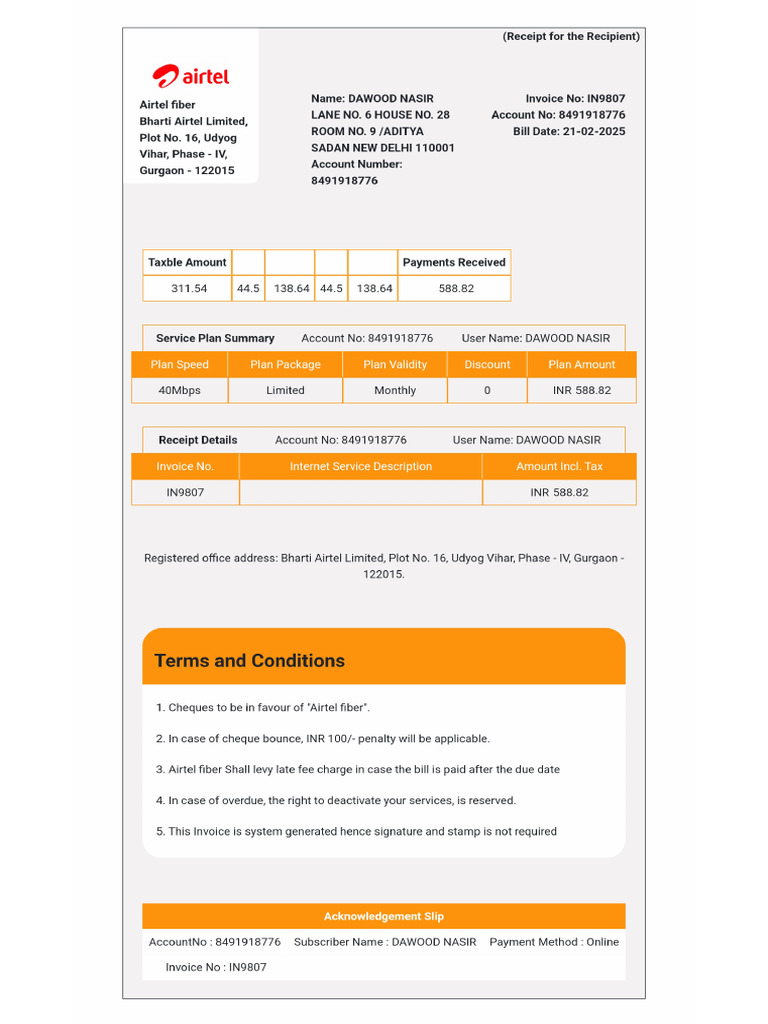 (Receipt for the Recipient)

airtel

Airtel fiber
Bharti Airtel Limited, Plot No. 16, Udyog Vihar, Phase - IV, Gurgaon - 122015

Name: DAWOOD NASIR
LANE NO. 6 HOUSE NO. 28 ROOM NO. 9 /ADITYA SADAN NEW DELHI 110001
Account Number: 8491918776

Invoice No: IN9807
Account No: 8491918776
Bill Date: 21-02-2025

| Taxble Amount | | | | | Payments Received |
|---|---|---|---|---|---|
| 311.54 | 44.5 | 138.64 | 44.5 | 138.64 | 588.82 |

Service Plan Summary Account No: 8491918776 User Name: DAWOOD NASIR

| Plan Speed | Plan Package | Plan Validity | Discount | Plan Amount |
|---|---|---|---|---|
| 40Mbps | Limited | Monthly | 0 | INR 588.82 |

Receipt Details Account No: 8491918776 User Name: DAWOOD NASIR

| Invoice No. | Internet Service Description | Amount Incl. Tax |
|---|---|---|
| IN9807 | | INR 588.82 |

Registered office address: Bharti Airtel Limited, Plot No. 16, Udyog Vihar, Phase - IV, Gurgaon - 122015.

Terms and Conditions

1. Cheques to be in favour of "Airtel fiber".

2. In case of cheque bounce, INR 100/- penalty will be applicable.

3. Airtel fiber Shall levy late fee charge in case the bill is paid after the due date

4. In case of overdue, the right to deactivate your services, is reserved.

5. This Invoice is system generated hence signature and stamp is not required

Acknowledgement Slip

AccountNo : 8491918776 Subscriber Name : DAWOOD NASIR Payment Method : Online
Invoice No : IN9807